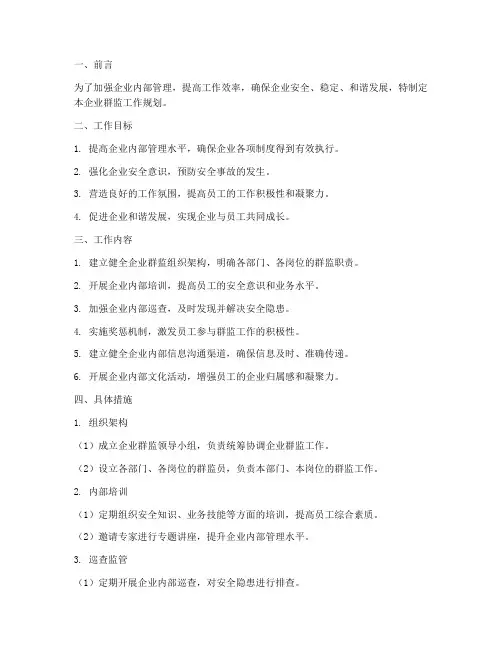 一、前言

为了加强企业内部管理，提高工作效率，确保企业安全、稳定、和谐发展，特制定本企业群监工作规划。

二、工作目标

1. 提高企业内部管理水平，确保企业各项制度得到有效执行。

2. 强化企业安全意识，预防安全事故的发生。

3. 营造良好的工作氛围，提高员工的工作积极性和凝聚力。

4. 促进企业和谐发展，实现企业与员工共同成长。

三、工作内容

1. 建立健全企业群监组织架构，明确各部门、各岗位的群监职责。

2. 开展企业内部培训，提高员工的安全意识和业务水平。

3. 加强企业内部巡查，及时发现并解决安全隐患。

4. 实施奖惩机制，激发员工参与群监工作的积极性。

5. 建立健全企业内部信息沟通渠道，确保信息及时、准确传递。

6. 开展企业内部文化活动，增强员工的企业归属感和凝聚力。

四、具体措施

1. 组织架构

（1）成立企业群监领导小组，负责统筹协调企业群监工作。

（2）设立各部门、各岗位的群监员，负责本部门、本岗位的群监工作。

2. 内部培训

（1）定期组织安全知识、业务技能等方面的培训，提高员工综合素质。

（2）邀请专家进行专题讲座，提升企业内部管理水平。

3. 巡查监管

（1）定期开展企业内部巡查，对安全隐患进行排查。